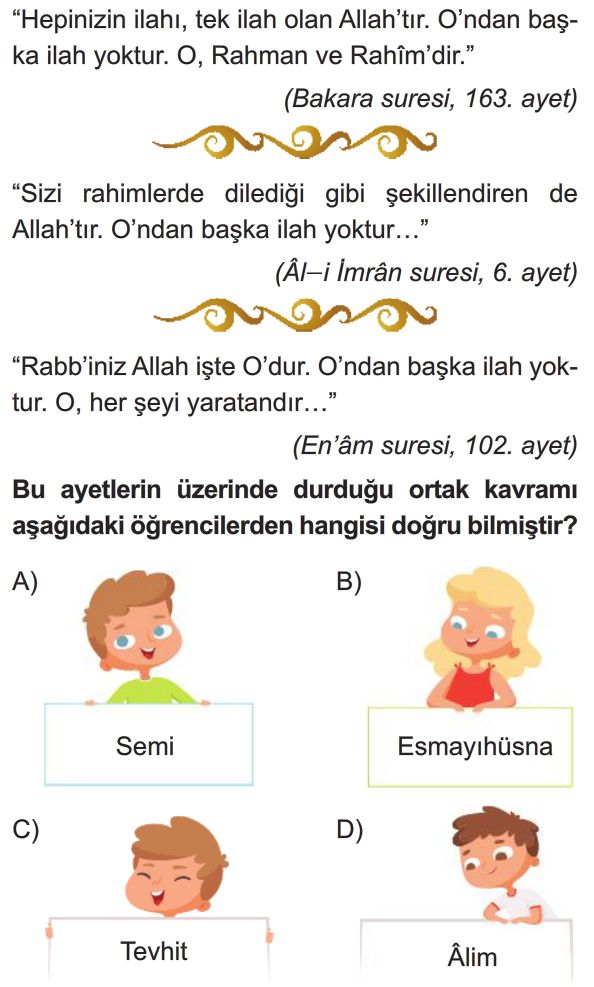 “Hepinizin ilahı, tek ilah olan Allah’tır. O’ndan başka ilah yoktur. O, Rahman ve Rahîm’dir.”

(Bakara suresi, 163. ayet)

“Sizi rahimlerde dilediği gibi şekillendiren de Allah’tır. O’ndan başka ilah yoktur…”

(Âl–i İmrân suresi, 6. ayet)

“Rabb’iniz Allah işte O’dur. O’ndan başka ilah yoktur. O, her şeyi yaratandır…”

(En’âm suresi, 102. ayet)

Bu ayetlerin üzerinde durduğu ortak kavramı aşağıdaki öğrencilerden hangisi doğru bilmiştir?

A)
Semi

B)
Esmayıhüsna

C)
Tevhit

D)
Âlim